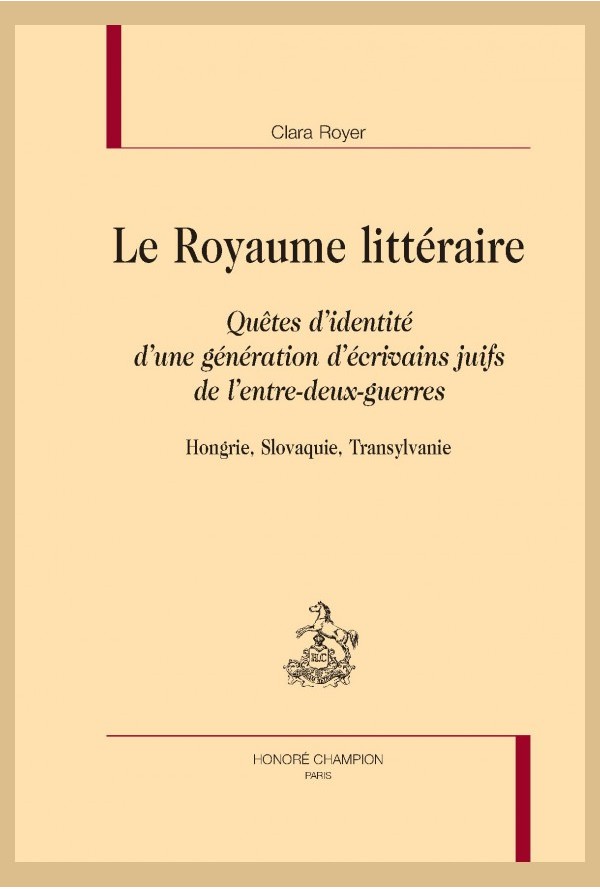 Clara Royer

Le Royaume littéraire

Quêtes d'identité
d'une génération d'écrivains juifs
de l'entre-deux-guerres

Hongrie, Slovaquie, Transylvanie

HONORÉ CHAMPION
PARIS